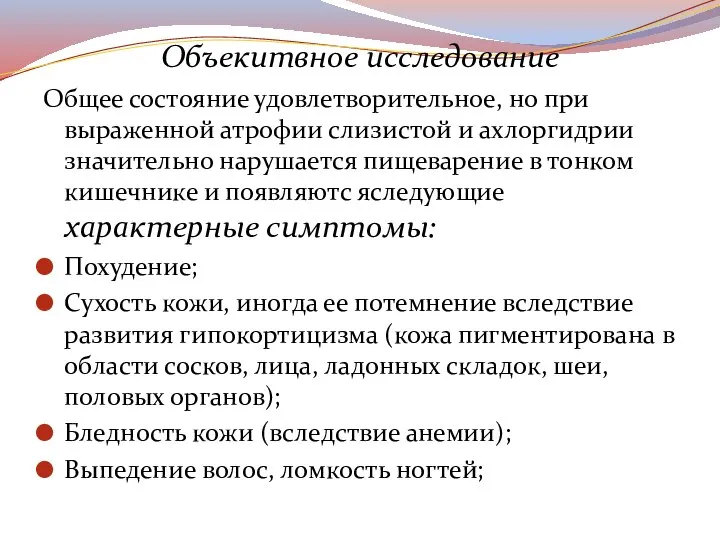 Объекитвное исследование

Общее состояние удовлетворительное, но при выраженной атрофии слизистой и ахлоргидрии значительно нарушается пищеварение в тонком кишечнике и появляютс яследующие характерные симптомы:

Похудение;

Сухость кожи, иногда ее потемнение вследствие развития гипокортицизма (кожа пигментирована в области сосков, лица, ладонных складок, шеи, половых органов);

Бледность кожи (вследствие анемии);

Выпедение волос, ломкость ногтей;